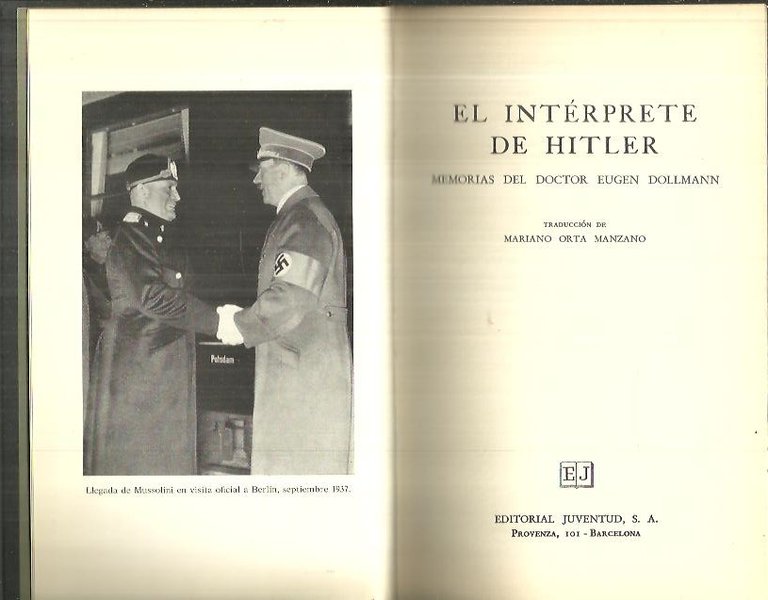 Potsdam

Llegada de Mussolini en visita oficial a Berlín, septiembre 1937.

EL INTÉRPRETE DE HITLER

MEMORIAS DEL DOCTOR EUGEN DOLLMANN

TRADUCCIÓN DE
MARIANO ORTA MANZANO

EJ

EDITORIAL JUVENTUD, S. A.
PROVENZA, 101 - BARCELONA